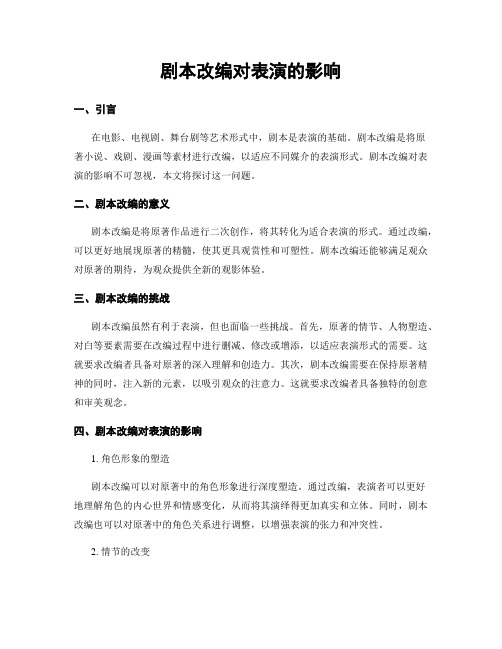 剧本改编对表演的影响

一、引言

在电影、电视剧、舞台剧等艺术形式中，剧本是表演的基础。剧本改编是将原著小说、戏剧、漫画等素材进行改编，以适应不同媒介的表演形式。剧本改编对表演的影响不可忽视，本文将探讨这一问题。

二、剧本改编的意义

剧本改编是将原著作品进行二次创作，将其转化为适合表演的形式。通过改编，可以更好地展现原著的精髓，使其更具观赏性和可塑性。剧本改编还能够满足观众对原著的期待，为观众提供全新的观影体验。

三、剧本改编的挑战

剧本改编虽然有利于表演，但也面临一些挑战。首先，原著的情节、人物塑造、对白等要素需要在改编过程中进行删减、修改或增添，以适应表演形式的需要。这就要求改编者具备对原著的深入理解和创造力。其次，剧本改编需要在保持原著精神的同时，注入新的元素，以吸引观众的注意力。这就要求改编者具备独特的创意和审美观念。

四、剧本改编对表演的影响

1. 角色形象的塑造

剧本改编可以对原著中的角色形象进行深度塑造。通过改编，表演者可以更好地理解角色的内心世界和情感变化，从而将其演绎得更加真实和立体。同时，剧本改编也可以对原著中的角色关系进行调整，以增强表演的张力和冲突性。

2. 情节的改变